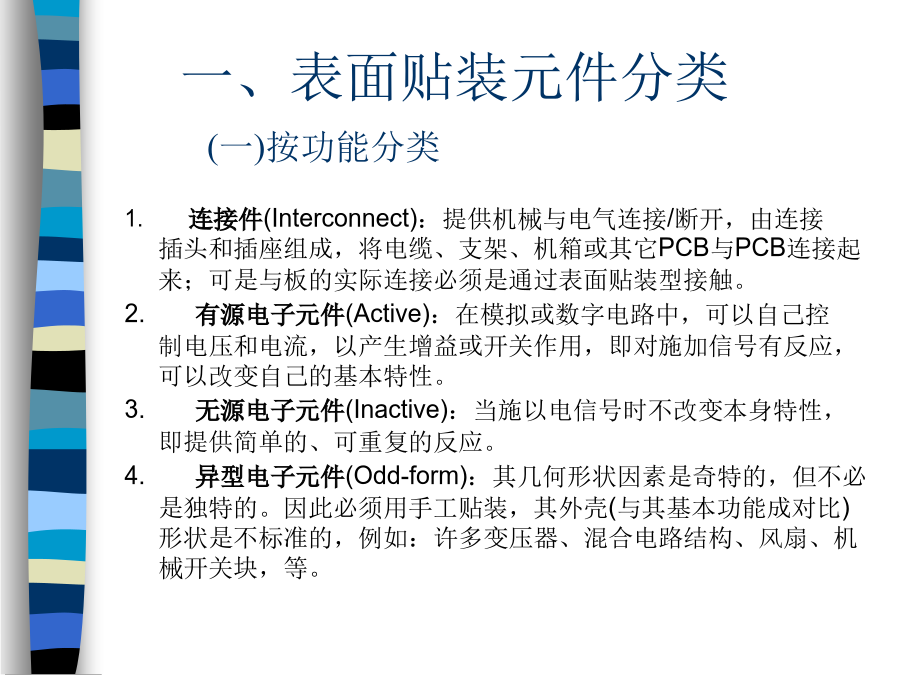 一、表面贴装元件分类

(一)按功能分类

1. 连接件(Interconnect)：提供机械与电气连接/断开，由连接插头和插座组成，将电缆、支架、机箱或其它PCB与PCB连接起来；可是与板的实际连接必须是通过表面贴装型接触。

2. 有源电子元件(Active)：在模拟或数字电路中，可以自己控制电压和电流，以产生增益或开关作用，即对施加信号有反应，可以改变自己的基本特性。

3. 无源电子元件(Inactive)：当施以电信号时不改变本身特性，即提供简单的、可重复的反应。

4. 异型电子元件(Odd-form)：其几何形状因素是奇特的，但不必是独特的。因此必须用手工贴装，其外壳(与其基本功能成对比)形状是不标准的，例如：许多变压器、混合电路结构、风扇、机械开关块，等。